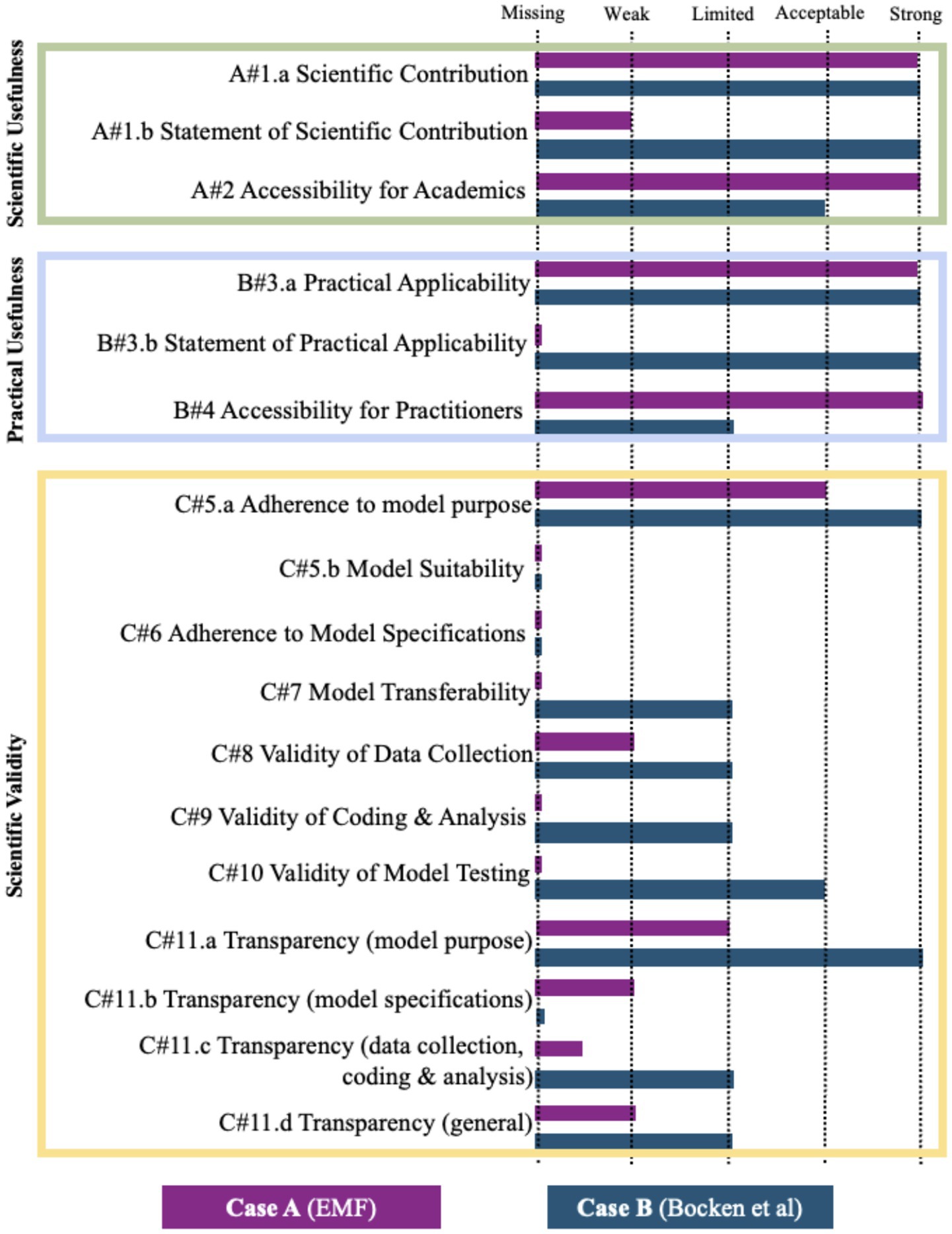 Missing Weak Limited Acceptable Strong

Scientific Usefulness

A#1.a Scientific Contribution

A#1.b Statement of Scientific Contribution

A#2 Accessibility for Academics

Practical Usefulness

B#3.a Practical Applicability

B#3.b Statement of Practical Applicability

B#4 Accessibility for Practitioners

Scientific Validity

C#5.a Adherence to model purpose

C#5.b Model Suitability

C#6 Adherence to Model Specifications

C#7 Model Transferability

C#8 Validity of Data Collection

C#9 Validity of Coding & Analysis

C#10 Validity of Model Testing

C#11.a Transparency (model purpose)

C#11.b Transparency (model specifications)

C#11.c Transparency (data collection, coding & analysis)

C#11.d Transparency (general)

Case A (EMF)

Case B (Bocken et al)